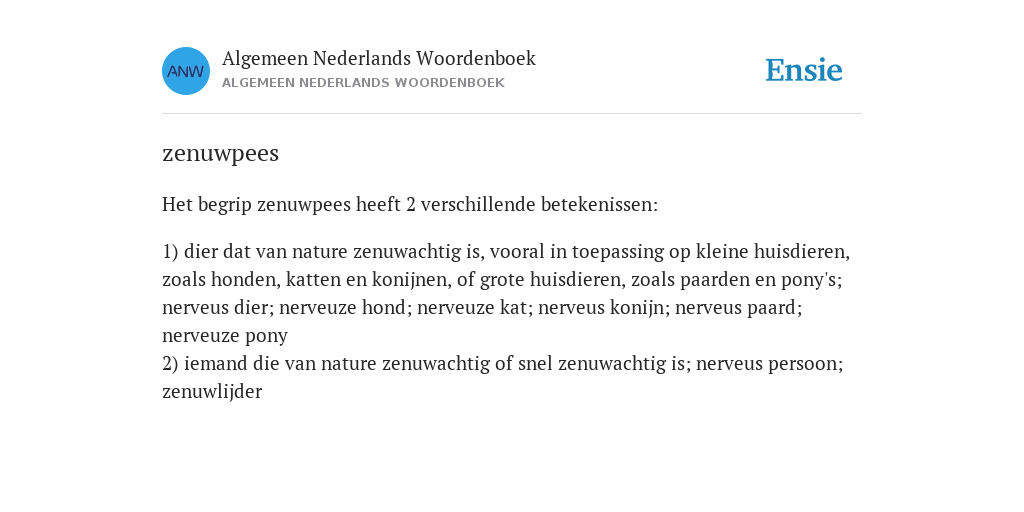 ANW

Algemeen Nederlands Woordenboek
ALGEMEEN NEDERLANDS WOORDENBOEK

Ensie

zenuwpees

Het begrip zenuwpees heeft 2 verschillende betekenissen:

1) dier dat van nature zenuwachtig is, vooral in toepassing op kleine huisdieren, zoals honden, katten en konijnen, of grote huisdieren, zoals paarden en pony's; nerveus dier; nerveuze hond; nerveuze kat; nerveus konijn; nerveus paard; nerveuze pony
2) iemand die van nature zenuwachtig of snel zenuwachtig is; nerveus persoon; zenuwlijder